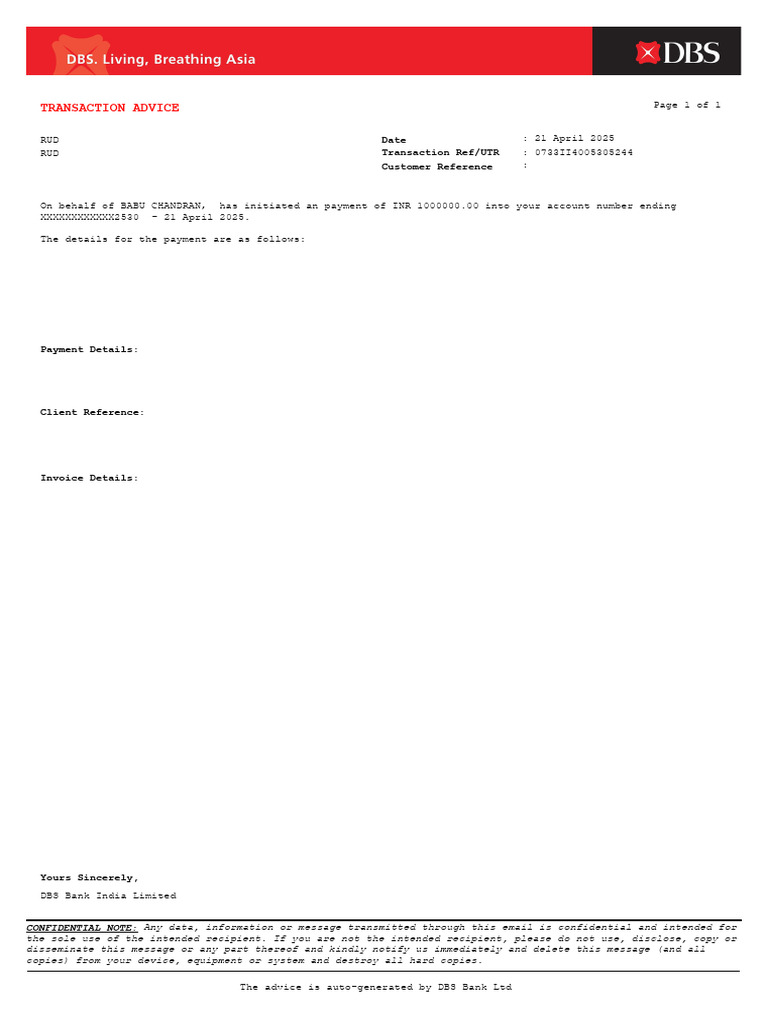 DBS. Living, Breathing Asia

DBS

TRANSACTION ADVICE

Page 1 of 1

RUD
RUD

Date : 21 April 2025
Transaction Ref/UTR : 0733II4005305244
Customer Reference :

On behalf of BABU CHANDRAN, has initiated an payment of INR 1000000.00 into your account number ending XXXXXXXXXXXX2530 - 21 April 2025.

The details for the payment are as follows:

Payment Details:

Client Reference:

Invoice Details:

Yours Sincerely,

DBS Bank India Limited

CONFIDENTIAL NOTE: Any data, information or message transmitted through this email is confidential and intended for the sole use of the intended recipient. If you are not the intended recipient, please do not use, disclose, copy or disseminate this message or any part thereof and kindly notify us immediately and delete this message (and all copies) from your device, equipment or system and destroy all hard copies.

The advice is auto-generated by DBS Bank Ltd